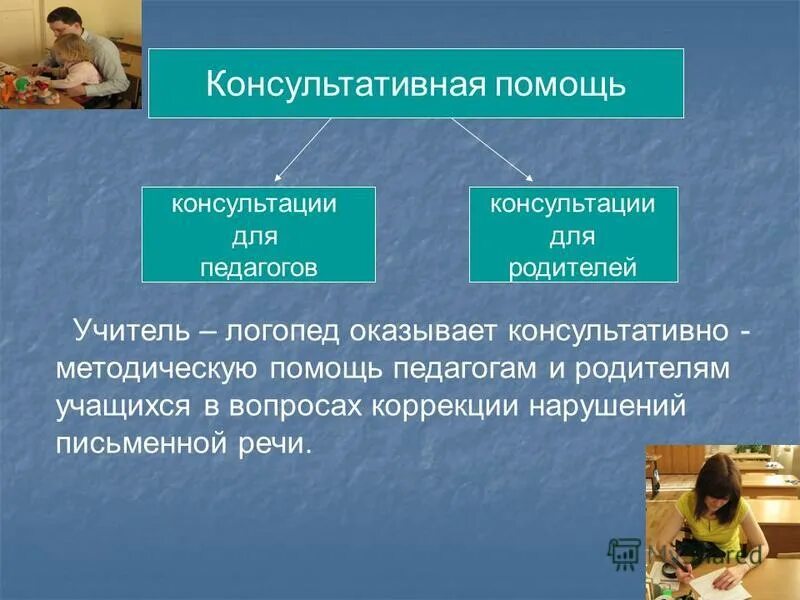 Консультативная помощь

консультации для педагогов

консультации для родителей

Учитель – логопед оказывает консультативно - методическую помощь педагогам и родителям учащихся в вопросах коррекции нарушений письменной речи.

MyShared